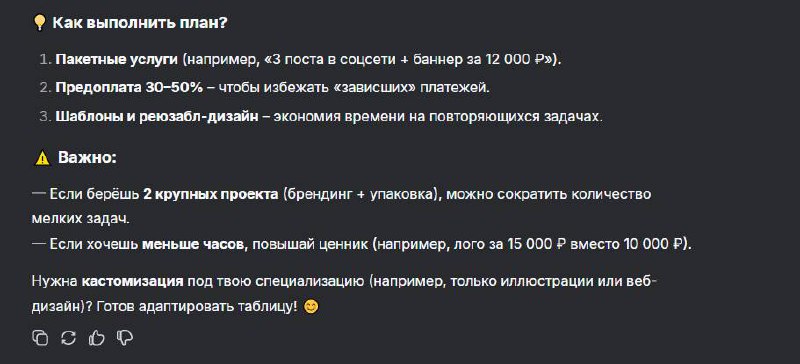 💡 Как выполнить план?

1. Пакетные услуги (например, «3 поста в соцсети + баннер за 12 000 ₽»).
2. Предоплата 30–50% – чтобы избежать «зависших» платежей.
3. Шаблоны и реюзабл-дизайн – экономия времени на повторяющихся задачах.

⚠️ Важно:

— Если берёшь 2 крупных проекта (брендинг + упаковка), можно сократить количество мелких задач.
— Если хочешь меньше часов, повышай ценник (например, лого за 15 000 ₽ вместо 10 000 ₽).

Нужна кастомизация под твою специализацию (например, только иллюстрации или веб-дизайн)? Готов адаптировать таблицу! 😊